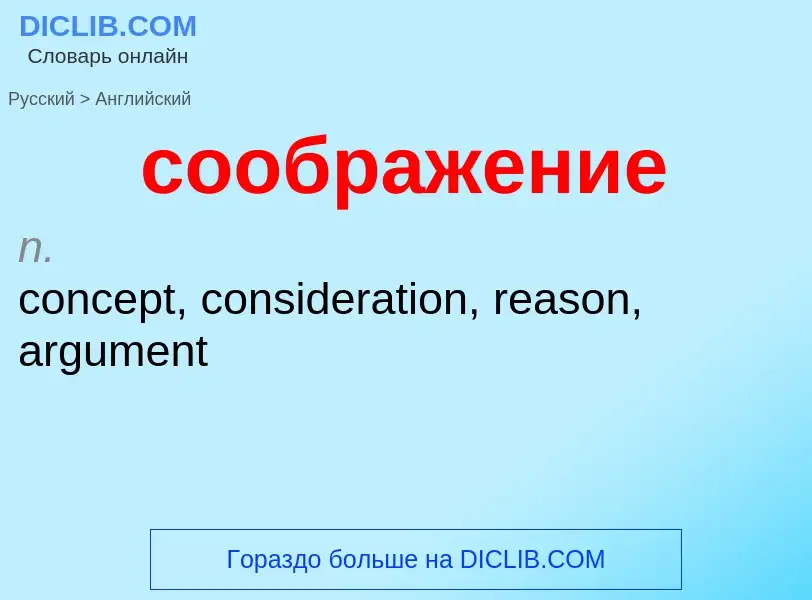 DICLIB.COM
Словарь онлайн

Русский > Английский

соображение

n.
concept, consideration, reason, argument

Гораздо больше на DICLIB.COM